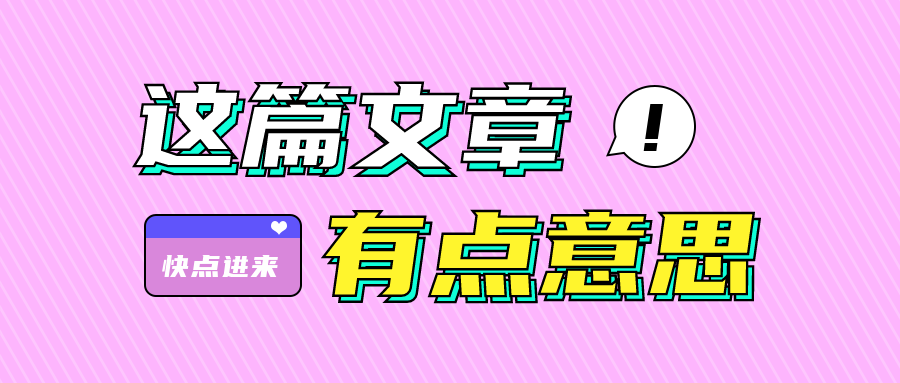 这篇文章 !

快点进来

有点意思